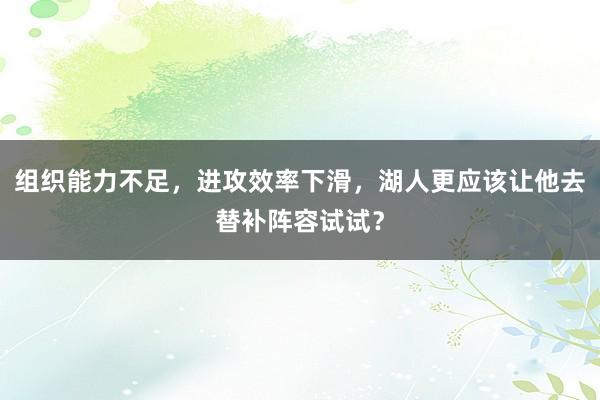 组织能力不足，进攻效率下滑，湖人更应该让他去替补阵容试试？